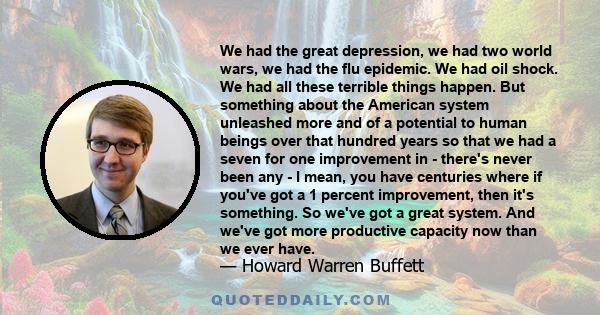 We had the great depression, we had two world wars, we had the flu epidemic. We had oil shock. We had all these terrible things happen. But something about the American system unleashed more and of a potential to human beings over that hundred years so that we had a seven for one improvement in - there's never been any - I mean, you have centuries where if you've got a 1 percent improvement, then it's something. So we've got a great system. And we've got more productive capacity now than we ever have.

— Howard Warren Buffett

QUOTEDDAILY.COM